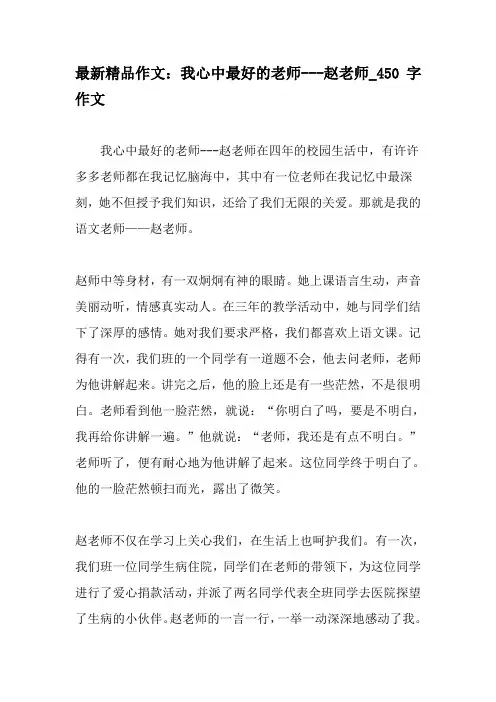 最新精品作文：我心中最好的老师---赵老师_450 字作文

我心中最好的老师---赵老师在四年的校园生活中，有许许多多老师都在我记忆脑海中，其中有一位老师在我记忆中最深刻，她不但授予我们知识，还给了我们无限的关爱。那就是我的语文老师——赵老师。

赵师中等身材，有一双炯炯有神的眼睛。她上课语言生动，声音美丽动听，情感真实动人。在三年的教学活动中，她与同学们结下了深厚的感情。她对我们要求严格，我们都喜欢上语文课。记得有一次，我们班的一个同学有一道题不会，他去问老师，老师为他讲解起来。讲完之后，他的脸上还是有一些茫然，不是很明白。老师看到他一脸茫然，就说：“你明白了吗，要是不明白，我再给你讲解一遍。”他就说：“老师，我还是有点不明白。”老师听了，便有耐心地为他讲解了起来。这位同学终于明白了。他的一脸茫然顿扫而光，露出了微笑。

赵老师不仅在学习上关心我们，在生活上也呵护我们。有一次，我们班一位同学生病住院，同学们在老师的带领下，为这位同学进行了爱心捐款活动，并派了两名同学代表全班同学去医院探望了生病的小伙伴。赵老师的一言一行，一举一动深深地感动了我。